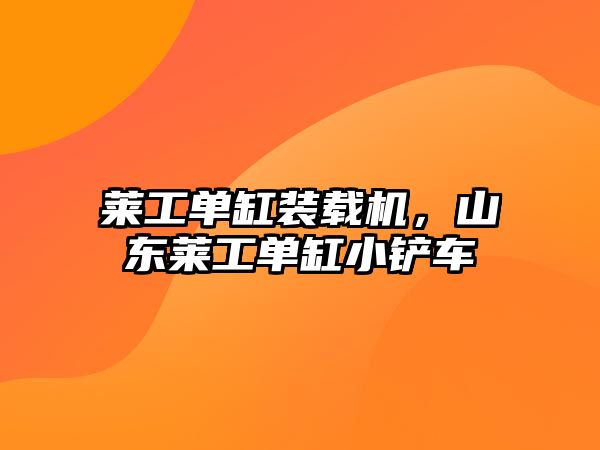 莱工单缸装载机，山东莱工单缸小铲车